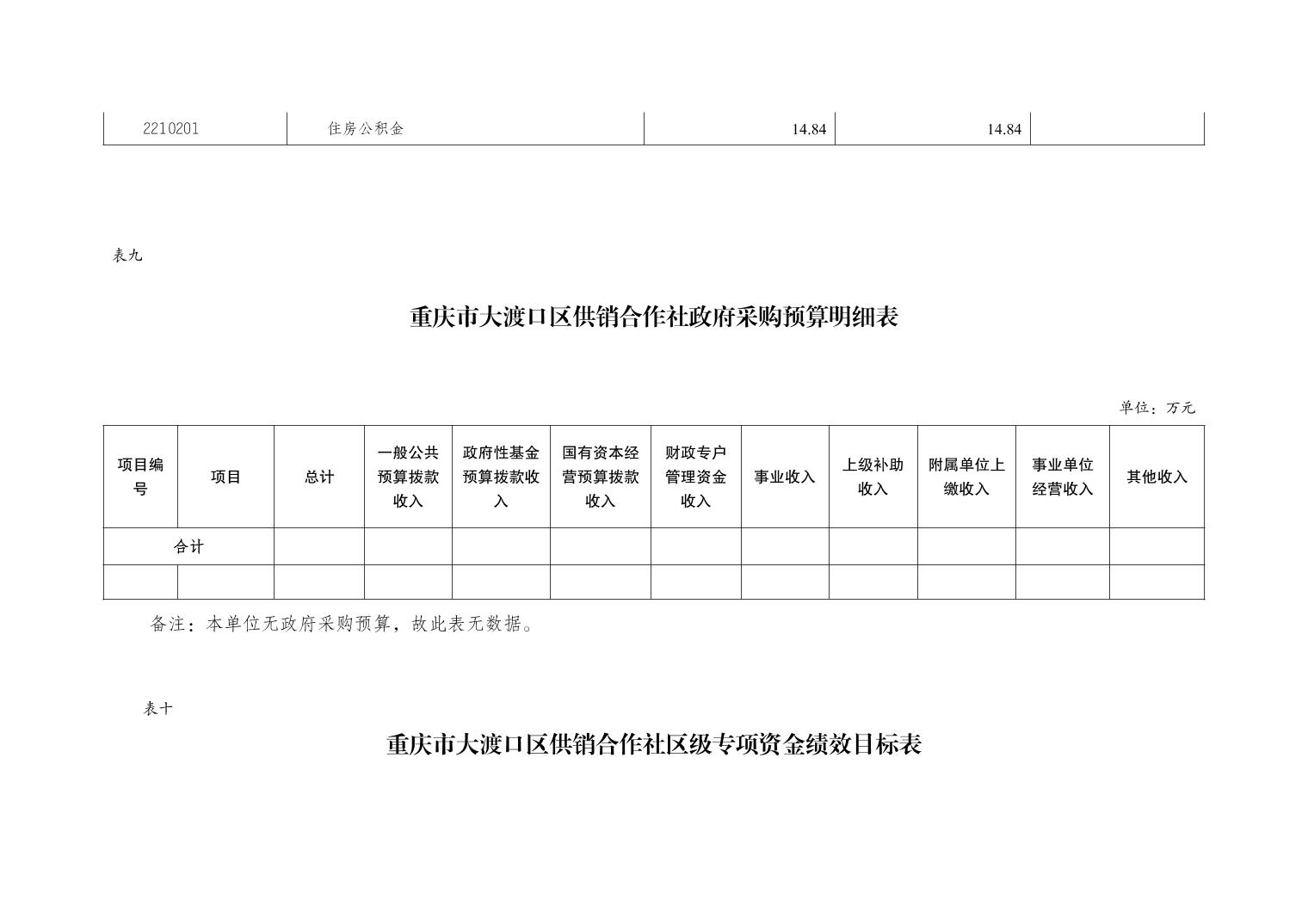 | 2210201 | 住房公积金 | 14.84 | 14.84 | |
|---|---|---|---|---|

表九

重庆市大渡口区供销合作社政府采购预算明细表

单位：万元

| 项目编号 | 项目 | 总计 | 一般公共预算拨款收入 | 政府性基金预算拨款收入 | 国有资本经营预算拨款收入 | 财政专户管理资金收入 | 事业收入 | 上级补助收入 | 附属单位上缴收入 | 事业单位经营收入 | 其他收入 |
|---|---|---|---|---|---|---|---|---|---|---|---|
| 合计 | | | | | | | | | | | |
| | | | | | | | | | | | |

备注：本单位无政府采购预算，故此表无数据。

表十

重庆市大渡口区供销合作社区级专项资金绩效目标表